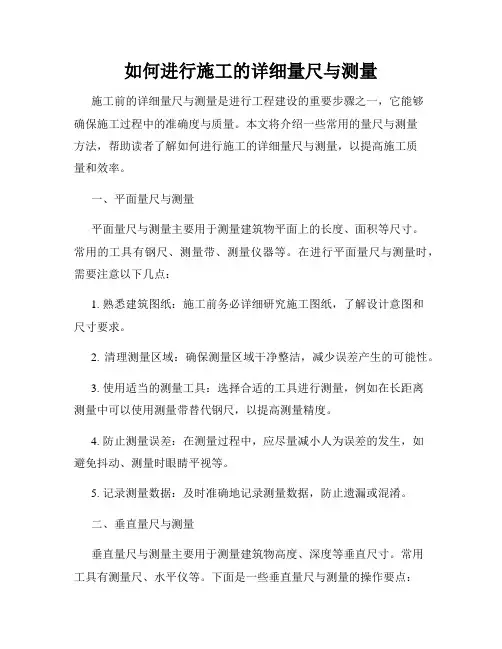 如何进行施工的详细量尺与测量

施工前的详细量尺与测量是进行工程建设的重要步骤之一，它能够确保施工过程中的准确度与质量。本文将介绍一些常用的量尺与测量方法，帮助读者了解如何进行施工的详细量尺与测量，以提高施工质量和效率。

一、平面量尺与测量

平面量尺与测量主要用于测量建筑物平面上的长度、面积等尺寸。常用的工具有钢尺、测量带、测量仪器等。在进行平面量尺与测量时，需要注意以下几点：

1. 熟悉建筑图纸：施工前务必详细研究施工图纸，了解设计意图和尺寸要求。

2. 清理测量区域：确保测量区域干净整洁，减少误差产生的可能性。

3. 使用适当的测量工具：选择合适的工具进行测量，例如在长距离测量中可以使用测量带替代钢尺，以提高测量精度。

4. 防止测量误差：在测量过程中，应尽量减小人为误差的发生，如避免抖动、测量时眼睛平视等。

5. 记录测量数据：及时准确地记录测量数据，防止遗漏或混淆。

二、垂直量尺与测量

垂直量尺与测量主要用于测量建筑物高度、深度等垂直尺寸。常用工具有测量尺、水平仪等。下面是一些垂直量尺与测量的操作要点：